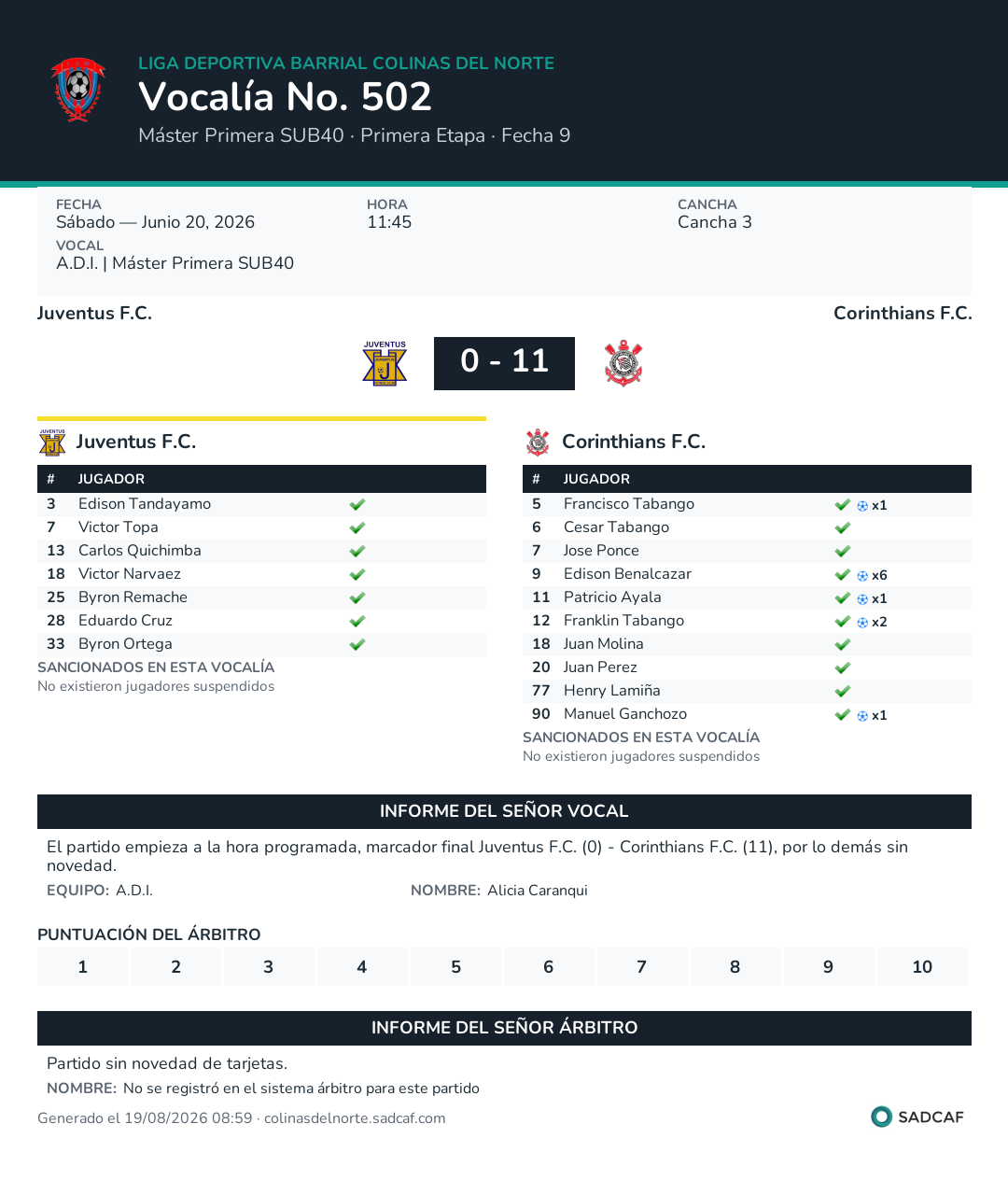 LIGA DEPORTIVA BARRIAL COLINAS DEL NORTE
Vocalía No. 502
Máster Primera SUB40 · Primera Etapa · Fecha 9

FECHA
Sábado — Junio 20, 2026
HORA
11:45
CANCHA
Cancha 3
VOCAL
A.D.I. | Máster Primera SUB40

Juventus F.C.
Corinthians F.C.

JUVENTUS

0 - 11

Juventus F.C.

| # | JUGADOR | |
|---|---|---|
| 3 | Edison Tandayamo | ✔ |
| 7 | Victor Topa | ✔ |
| 13 | Carlos Quichimba | ✔ |
| 18 | Victor Narvaez | ✔ |
| 25 | Byron Remache | ✔ |
| 28 | Eduardo Cruz | ✔ |
| 33 | Byron Ortega | ✔ |

SANCIONADOS EN ESTA VOCALÍA
No existieron jugadores suspendidos

Corinthians F.C.

| # | JUGADOR | |
|---|---|---|
| 5 | Francisco Tabango | ✔ x1 |
| 6 | Cesar Tabango | ✔ |
| 7 | Jose Ponce | ✔ |
| 9 | Edison Benalcazar | ✔ x6 |
| 11 | Patricio Ayala | ✔ x1 |
| 12 | Franklin Tabango | ✔ x2 |
| 18 | Juan Molina | ✔ |
| 20 | Juan Perez | ✔ |
| 77 | Henry Lamiña | ✔ |
| 90 | Manuel Ganchozo | ✔ x1 |

SANCIONADOS EN ESTA VOCALÍA
No existieron jugadores suspendidos

INFORME DEL SEÑOR VOCAL
El partido empieza a la hora programada, marcador final Juventus F.C. (0) - Corinthians F.C. (11), por lo demás sin novedad.
EQUIPO: A.D.I.
NOMBRE: Alicia Caranqui

PUNTUACIÓN DEL ÁRBITRO
| 1 | 2 | 3 | 4 | 5 | 6 | 7 | 8 | 9 | 10 |
|---|---|---|---|---|---|---|---|---|---|

INFORME DEL SEÑOR ÁRBITRO
Partido sin novedad de tarjetas.
NOMBRE: No se registró en el sistema árbitro para este partido

Generado el 19/08/2026 08:59 · colinasdelnorte.sadcaf.com
SADCAF